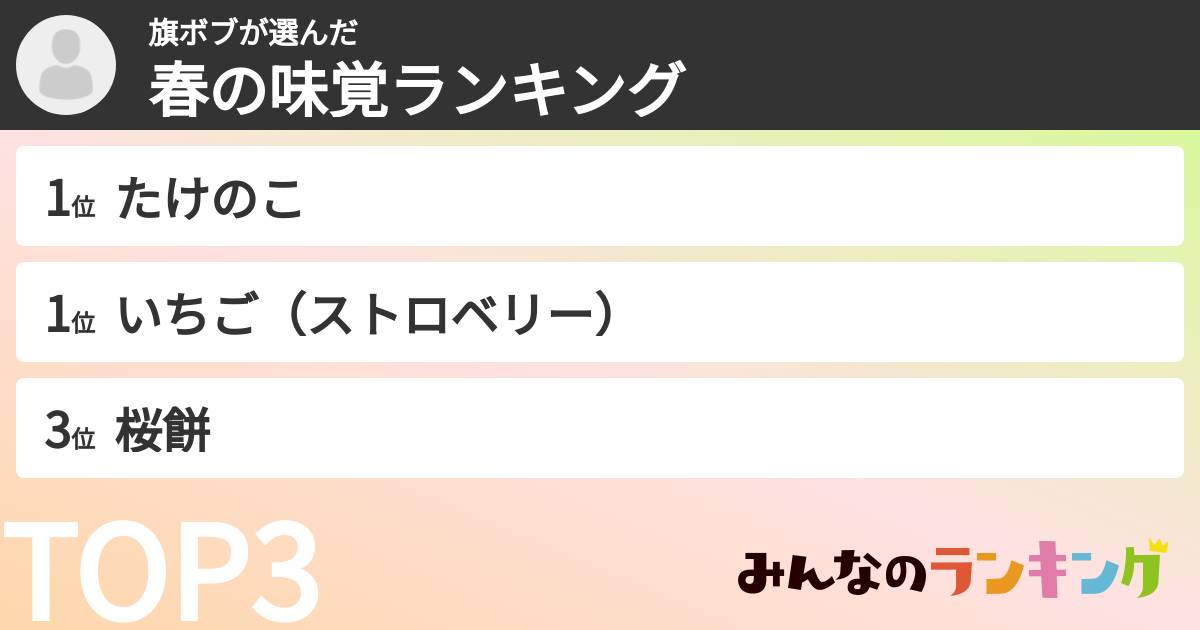 旗ボブが選んだ
春の味覚ランキング

1位 たけのこ

1位 いちご（ストロベリー）

3位 桜餅

TOP3

みんなのランキング